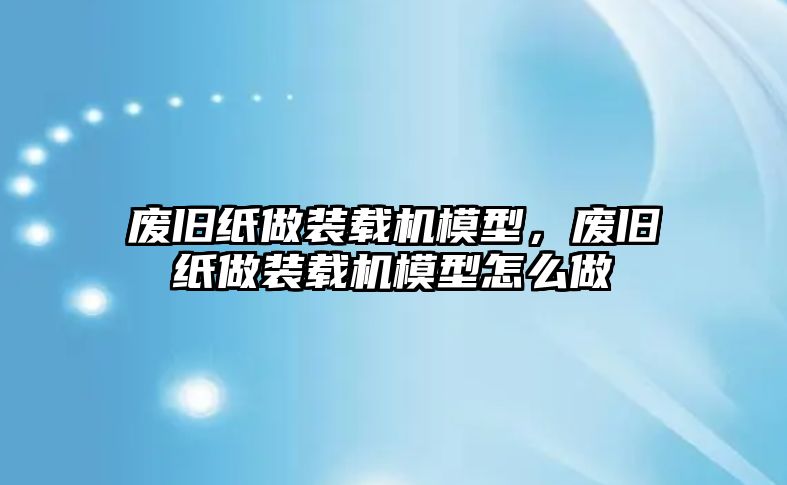 废旧纸做装载机模型，废旧纸做装载机模型怎么做